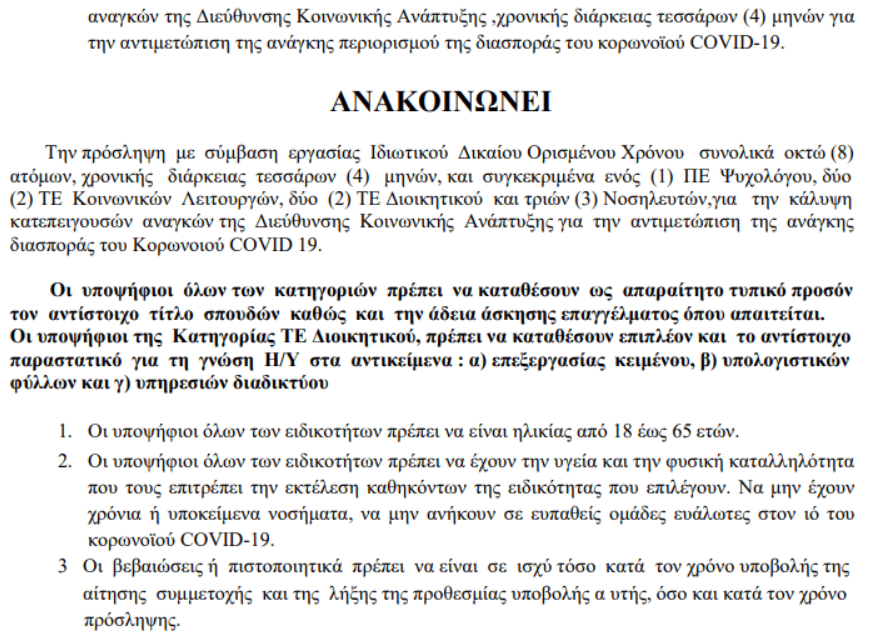 αναγκών της Διεύθυνσης Κοινωνικής Ανάπτυξης ,χρονικής διάρκειας τεσσάρων (4) μηνών για την αντιμετώπιση της ανάγκης περιορισμού της διασποράς του κορωνοϊού COVID-19.

ΑΝΑΚΟΙΝΩΝΕΙ

Την πρόσληψη με σύμβαση εργασίας Ιδιωτικού Δικαίου Ορισμένου Χρόνου συνολικά οκτώ (8) ατόμων, χρονικής διάρκειας τεσσάρων (4) μηνών, και συγκεκριμένα ενός (1) ΠΕ Ψυχολόγου, δύο (2) ΤΕ Κοινωνικών Λειτουργών, δύο (2) ΤΕ Διοικητικού και τριών (3) Νοσηλευτών,για την κάλυψη κατεπειγουσών αναγκών της Διεύθυνσης Κοινωνικής Ανάπτυξης για την αντιμετώπιση της ανάγκης διασποράς του Κορωνοιού COVID 19.

Οι υποψήφιοι όλων των κατηγοριών πρέπει να καταθέσουν ως απαραίτητο τυπικό προσόν τον αντίστοιχο τίτλο σπουδών καθώς και την άδεια άσκησης επαγγέλματος όπου απαιτείται. Οι υποψήφιοι της Κατηγορίας ΤΕ Διοικητικού, πρέπει να καταθέσουν επιπλέον και το αντίστοιχο παραστατικό για τη γνώση Η/Υ στα αντικείμενα : α) επεξεργασίας κειμένου, β) υπολογιστικών φύλλων και γ) υπηρεσιών διαδικτύου

1. Οι υποψήφιοι όλων των ειδικοτήτων πρέπει να είναι ηλικίας από 18 έως 65 ετών.

2. Οι υποψήφιοι όλων των ειδικοτήτων πρέπει να έχουν την υγεία και την φυσική καταλληλότητα που τους επιτρέπει την εκτέλεση καθηκόντων της ειδικότητας που επιλέγουν. Να μην έχουν χρόνια ή υποκείμενα νοσήματα, να μην ανήκουν σε ευπαθείς ομάδες ευάλωτες στον ιό του κορωνοϊού COVID-19.

3 Οι βεβαιώσεις ή πιστοποιητικά πρέπει να είναι σε ισχύ τόσο κατά τον χρόνο υποβολής της αίτησης συμμετοχής και της λήξης της προθεσμίας υποβολής α υτής, όσο και κατά τον χρόνο πρόσληψης.